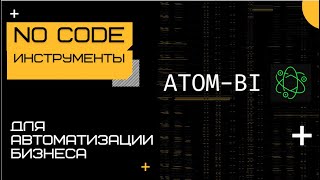 NO CODE
ИНСТРУМЕНТЫ

ATOM-BI

ДЛЯ
АВТОМАТИЗАЦИИ
БИЗНЕСА